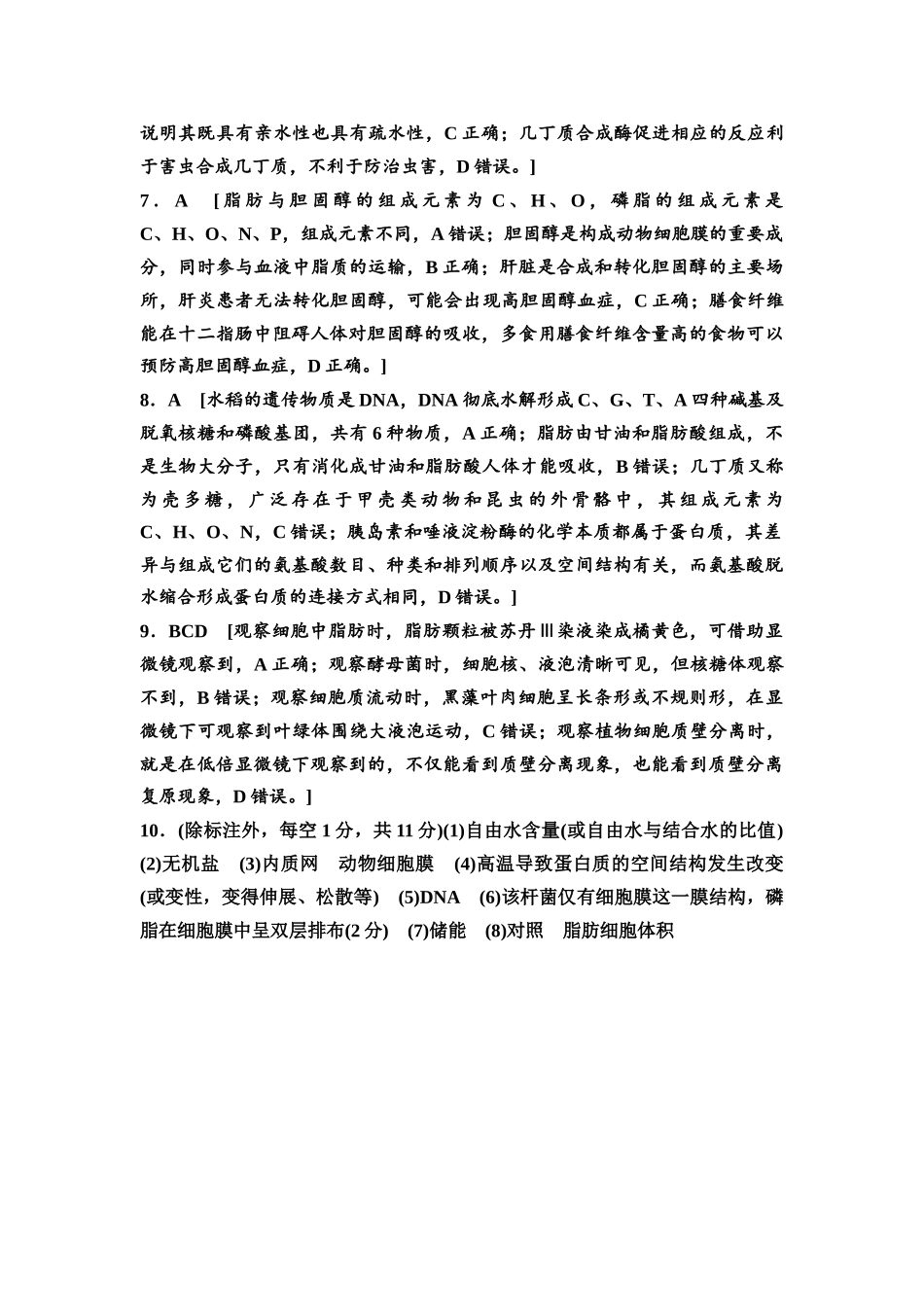 说明其既具有亲水性也具有疏水性，C 正确；几丁质合成酶促进相应的反应利于害虫合成几丁质，不利于防治虫害，D 错误。]

7．A　[脂肪与胆固醇的组成元素为 C、H、O，磷脂的组成元素是 C、H、O、N、P，组成元素不同，A 错误；胆固醇是构成动物细胞膜的重要成分，同时参与血液中脂质的运输，B 正确；肝脏是合成和转化胆固醇的主要场所，肝炎患者无法转化胆固醇，可能会出现高胆固醇血症，C 正确；膳食纤维能在十二指肠中阻碍人体对胆固醇的吸收，多食用膳食纤维含量高的食物可以预防高胆固醇血症，D 正确。]

8．A　[水稻的遗传物质是 DNA，DNA 彻底水解形成 C、G、T、A 四种碱基及脱氧核糖和磷酸基团，共有 6 种物质，A 正确；脂肪由甘油和脂肪酸组成，不是生物大分子，只有消化成甘油和脂肪酸人体才能吸收，B 错误；几丁质又称为壳多糖，广泛存在于甲壳类动物和昆虫的外骨骼中，其组成元素为 C、H、O、N，C 错误；胰岛素和唾液淀粉酶的化学本质都属于蛋白质，其差异与组成它们的氨基酸数目、种类和排列顺序以及空间结构有关，而氨基酸脱水缩合形成蛋白质的连接方式相同，D 错误。]

9．BCD　[观察细胞中脂肪时，脂肪颗粒被苏丹Ⅲ染液染成橘黄色，可借助显微镜观察到，A 正确；观察酵母菌时，细胞核、液泡清晰可见，但核糖体观察不到，B 错误；观察细胞质流动时，黑藻叶肉细胞呈长条形或不规则形，在显微镜下可观察到叶绿体围绕大液泡运动，C 错误；观察植物细胞质壁分离时，就是在低倍显微镜下观察到的，不仅能看到质壁分离现象，也能看到质壁分离复原现象，D 错误。]

10．(除标注外，每空 1 分，共 11 分)(1)自由水含量(或自由水与结合水的比值)　(2)无机盐　(3)内质网　动物细胞膜　(4)高温导致蛋白质的空间结构发生改变(或变性，变得伸展、松散等)　(5)DNA　(6)该杆菌仅有细胞膜这一膜结构，磷脂在细胞膜中呈双层排布(2 分)　(7)储能　(8)对照　脂肪细胞体积